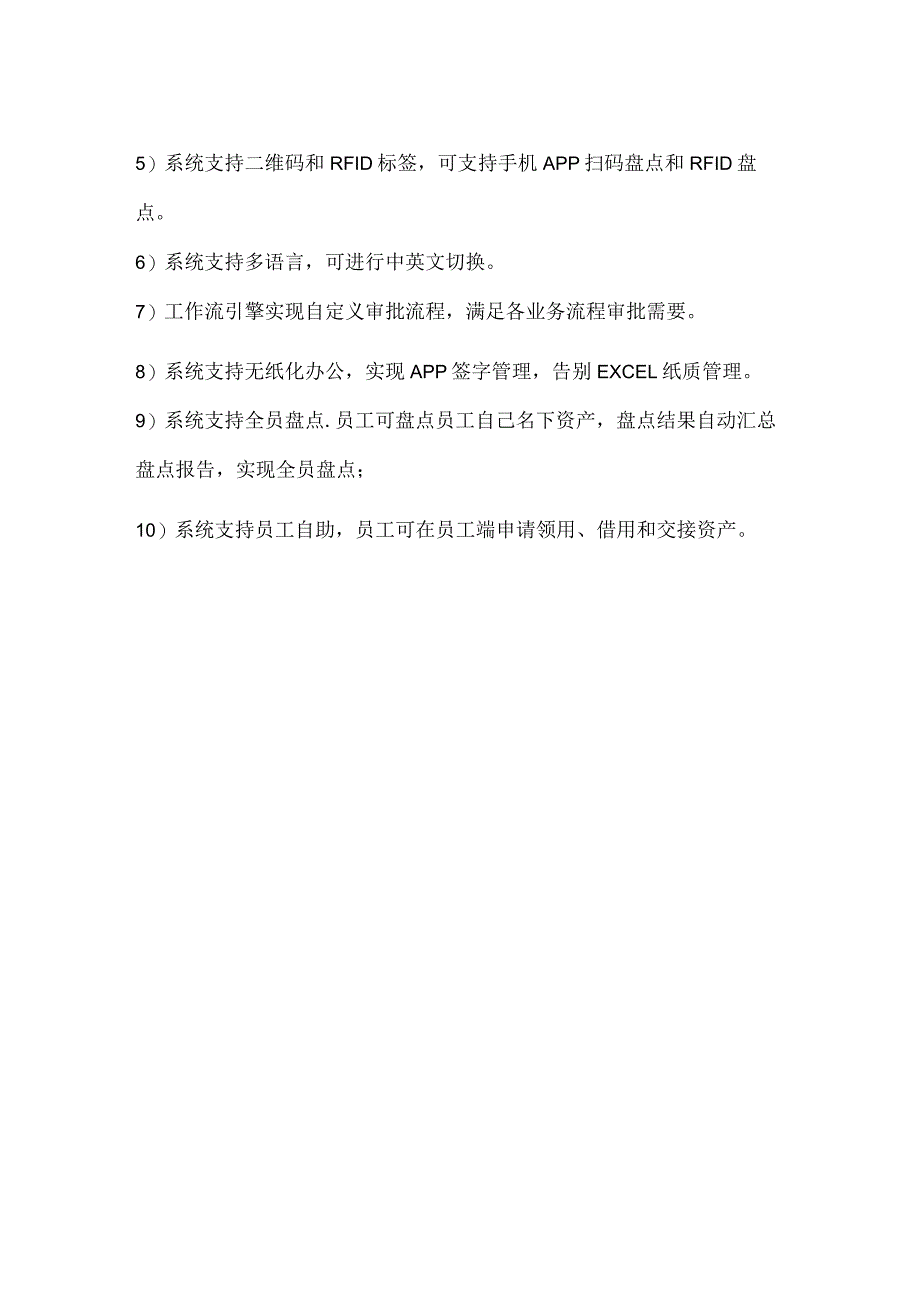 5）系统支持二维码和RFID标签，可支持手机APP扫码盘点和RFID盘点。

6）系统支持多语言，可进行中英文切换。

7）工作流引擎实现自定义审批流程，满足各业务流程审批需要。

8）系统支持无纸化办公，实现APP签字管理，告别EXCEL纸质管理。

9）系统支持全员盘点.员工可盘点员工自己名下资产，盘点结果自动汇总盘点报告，实现全员盘点；

10）系统支持员工自助，员工可在员工端申请领用、借用和交接资产。